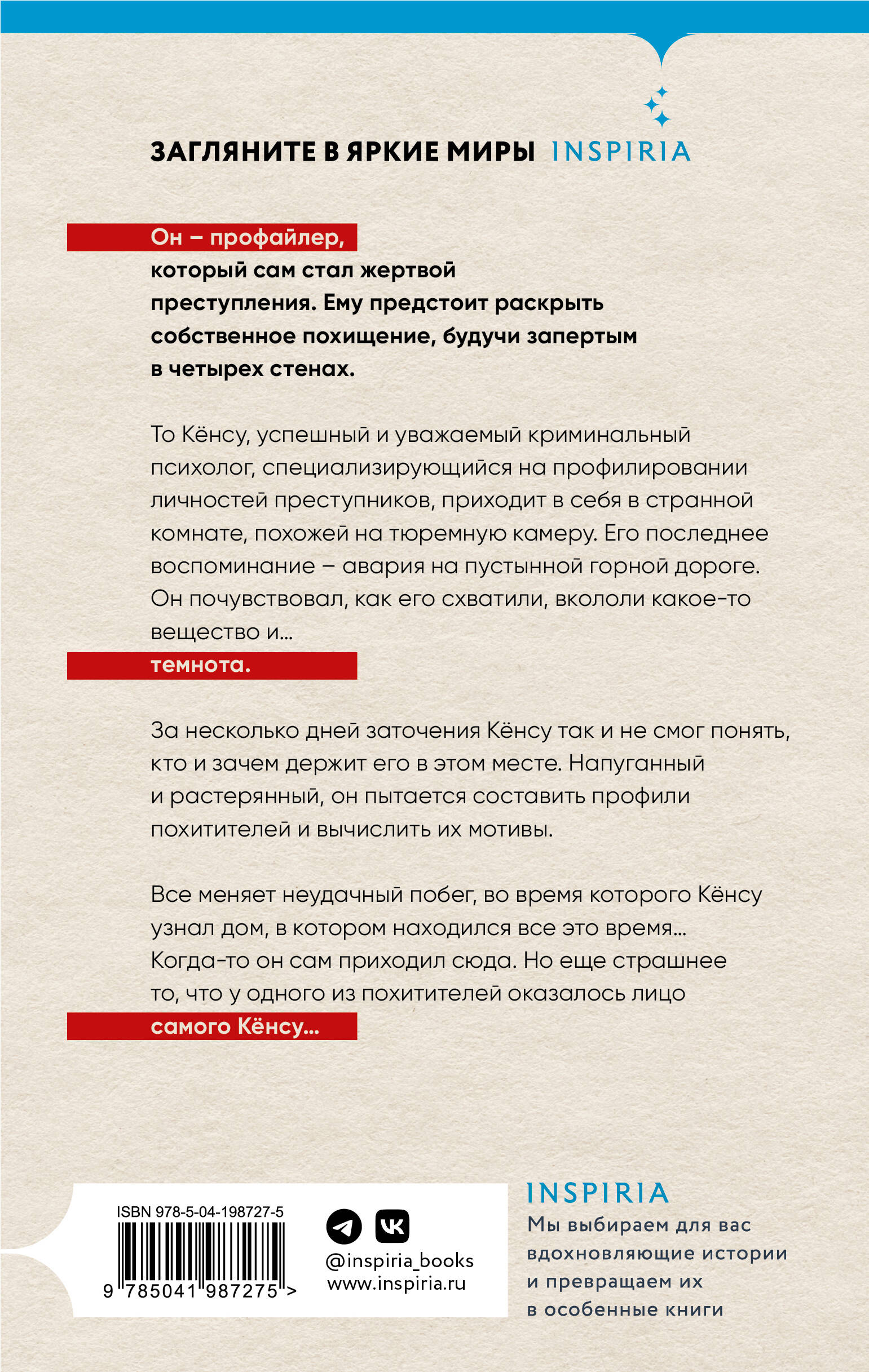 ЗАГЛЯНИТЕ В ЯРКИЕ МИРЫ INSPIRIA

Он – профайлер, который сам стал жертвой преступления. Ему предстоит раскрыть собственное похищение, будучи запертым в четырех стенах.

То Кёнсу, успешный и уважаемый криминальный психолог, специализирующийся на профилировании личностей преступников, приходит в себя в странной комнате, похожей на тюремную камеру. Его последнее воспоминание – авария на пустынной горной дороге. Он почувствовал, как его схватили, вкололи какое-то вещество и...
темнота.

За несколько дней заточения Кёнсу так и не смог понять, кто и зачем держит его в этом месте. Напуганный и растерянный, он пытается составить профили похитителей и вычислить их мотивы.

Все меняет неудачный побег, во время которого Кёнсу узнал дом, в котором находился все это время... Когда-то он сам приходил сюда. Но еще страшнее то, что у одного из похитителей оказалось лицо
самого Кёнсу...

ISBN 978-5-04-198727-5
9 785041 987275 >

@inspiria_books
www.inspiria.ru

INSPIRIA
Мы выбираем для вас вдохновляющие истории и превращаем их в особенные книги